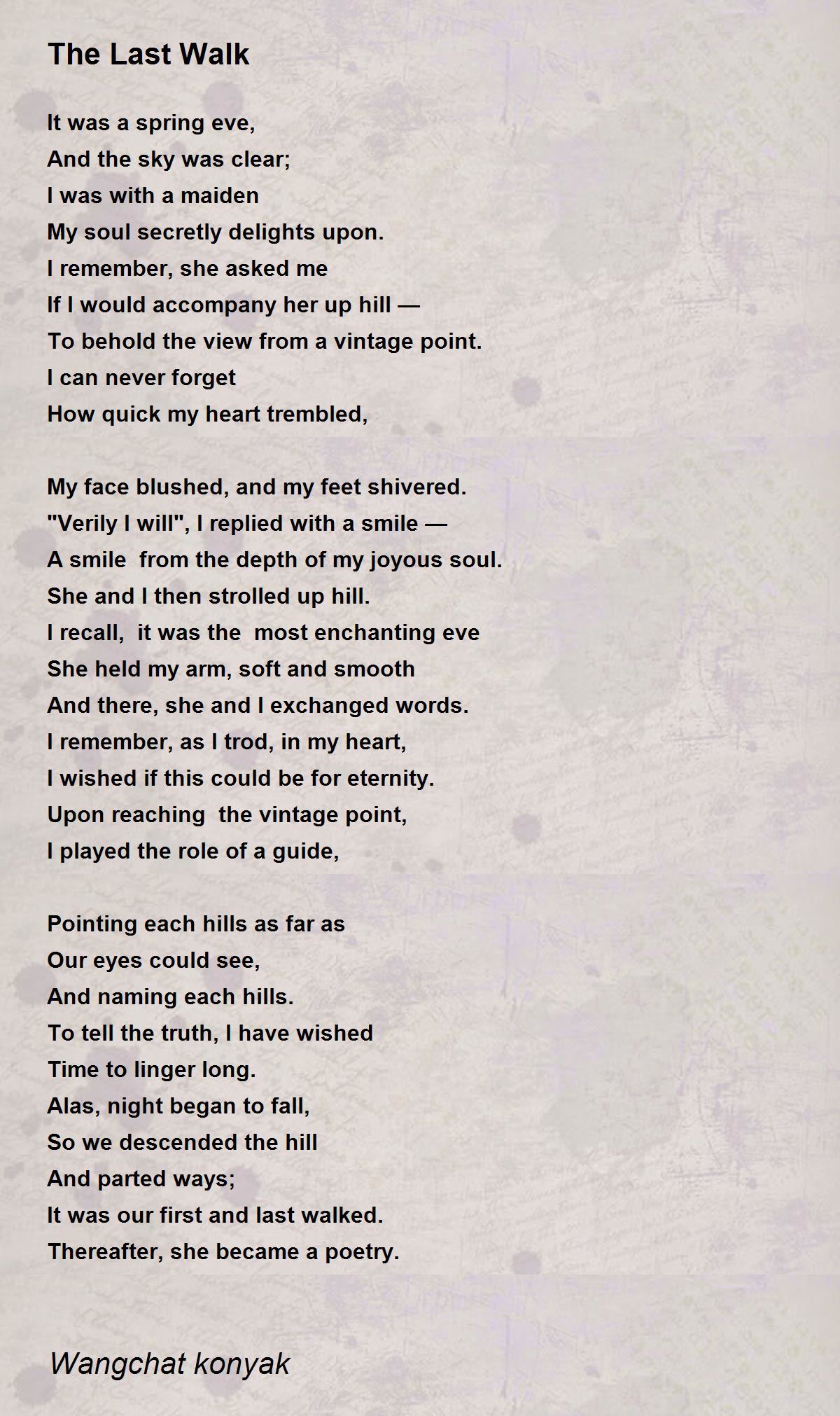 The Last Walk

It was a spring eve,
And the sky was clear;
I was with a maiden
My soul secretly delights upon.
I remember, she asked me
If I would accompany her up hill —
To behold the view from a vintage point.
I can never forget
How quick my heart trembled,

My face blushed, and my feet shivered.
"Verily I will", I replied with a smile —
A smile from the depth of my joyous soul.
She and I then strolled up hill.
I recall, it was the most enchanting eve
She held my arm, soft and smooth
And there, she and I exchanged words.
I remember, as I trod, in my heart,
I wished if this could be for eternity.
Upon reaching the vintage point,
I played the role of a guide,

Pointing each hills as far as
Our eyes could see,
And naming each hills.
To tell the truth, I have wished
Time to linger long.
Alas, night began to fall,
So we descended the hill
And parted ways;
It was our first and last walked.
Thereafter, she became a poetry.

Wangchat konyak